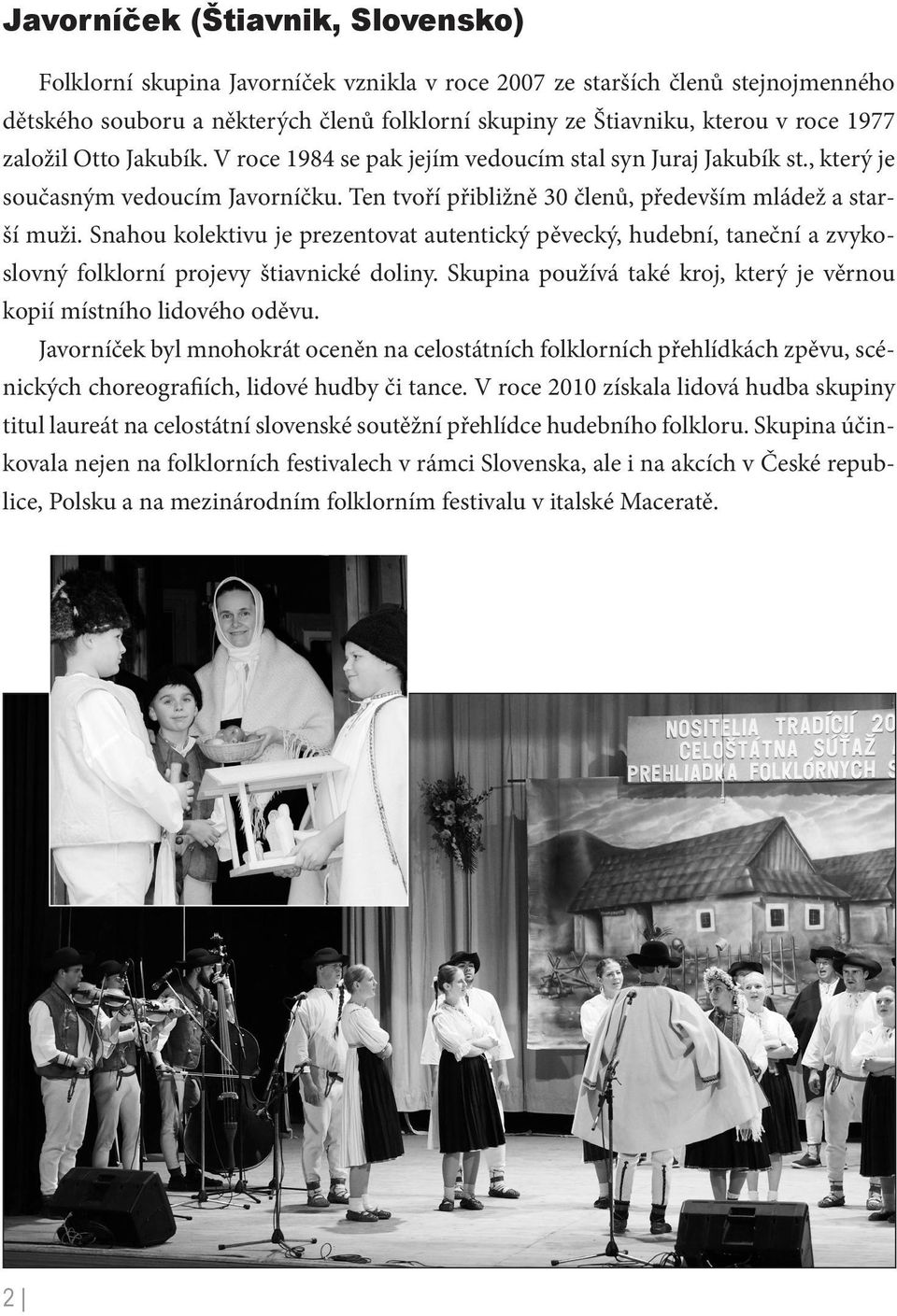 Javorníček (Štiavnik, Slovensko)

Folklorní skupina Javorníček vznikla v roce 2007 ze starších členů stejnojmenného dětského souboru a některých členů folklorní skupiny ze Štiavniku, kterou v roce 1977 založil Otto Jakubík. V roce 1984 se pak jejím vedoucím stal syn Juraj Jakubík st., který je současným vedoucím Javorníčku. Ten tvoří přibližně 30 členů, především mládež a starší muži. Snahou kolektivu je prezentovat autentický pěvecký, hudební, taneční a zvykoslovný folklorní projevy štiavnické doliny. Skupina používá také kroj, který je věrnou kopií místního lidového oděvu.

Javorníček byl mnohokrát oceněn na celostátních folklorních přehlídkách zpěvu, scénických choreografiích, lidové hudby či tance. V roce 2010 získala lidová hudba skupiny titul laureát na celostátní slovenské soutěžní přehlídce hudebního folkloru. Skupina účinkovala nejen na folklorních festivalech v rámci Slovenska, ale i na akcích v České republice, Polsku a na mezinárodním folklorním festivalu v italské Maceratě.

NOSITELIA TRADÍCIÍ 20
CELOŠTÁTNA SÚŤAŽ
PREHLIADKA FOLKLÓRNYCH S

2